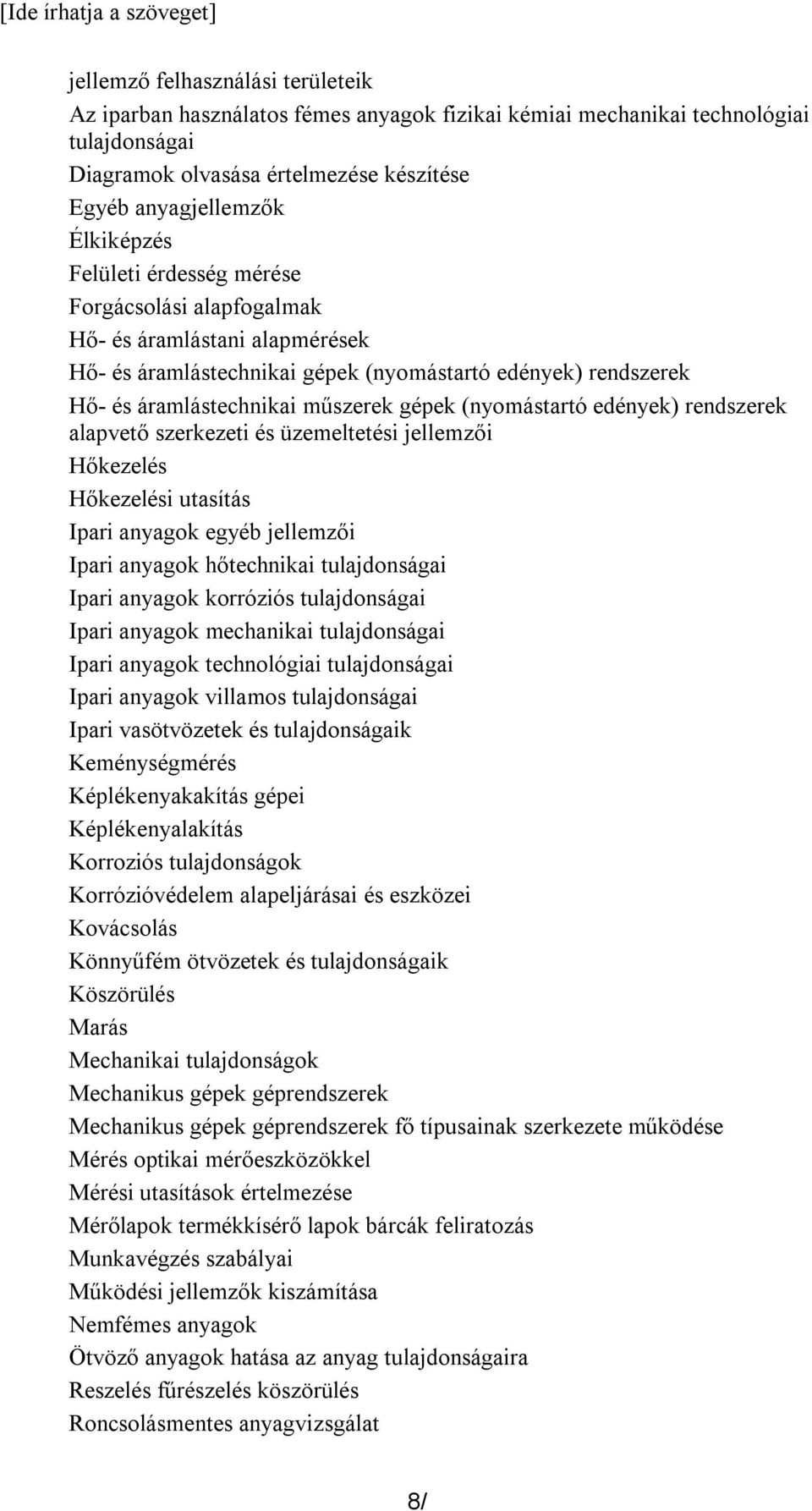 [Ide írhatja a szöveget]

jellemző felhasználási területeik
Az iparban használatos fémes anyagok fizikai kémiai mechanikai technológiai tulajdonságai
Diagramok olvasása értelmezése készítése
Egyéb anyagjellemzők
Élkiképzés
Felületi érdesség mérése
Forgácsolási alapfogalmak
Hő- és áramlástani alapmérések
Hő- és áramlástechnikai gépek (nyomástartó edények) rendszerek
Hő- és áramlástechnikai műszerek gépek (nyomástartó edények) rendszerek alapvető szerkezeti és üzemeltetési jellemzői
Hőkezelés
Hőkezelési utasítás
Ipari anyagok egyéb jellemzői
Ipari anyagok hőtechnikai tulajdonságai
Ipari anyagok korróziós tulajdonságai
Ipari anyagok mechanikai tulajdonságai
Ipari anyagok technológiai tulajdonságai
Ipari anyagok villamos tulajdonságai
Ipari vasötvözetek és tulajdonságaik
Keménységmérés
Képlékenyakakítás gépei
Képlékenyalakítás
Korroziós tulajdonságok
Korrózióvédelem alapeljárásai és eszközei
Kovácsolás
Könnyűfém ötvözetek és tulajdonságaik
Köszörülés
Marás
Mechanikai tulajdonságok
Mechanikus gépek géprendszerek
Mechanikus gépek géprendszerek fő típusainak szerkezete működése
Mérés optikai mérőeszközökkel
Mérési utasítások értelmezése
Mérőlapok termékkísérő lapok bárcák feliratozás
Munkavégzés szabályai
Működési jellemzők kiszámítása
Nemfémes anyagok
Ötvöző anyagok hatása az anyag tulajdonságaira
Reszelés fűrészelés köszörülés
Roncsolásmentes anyagvizsgálat

8/